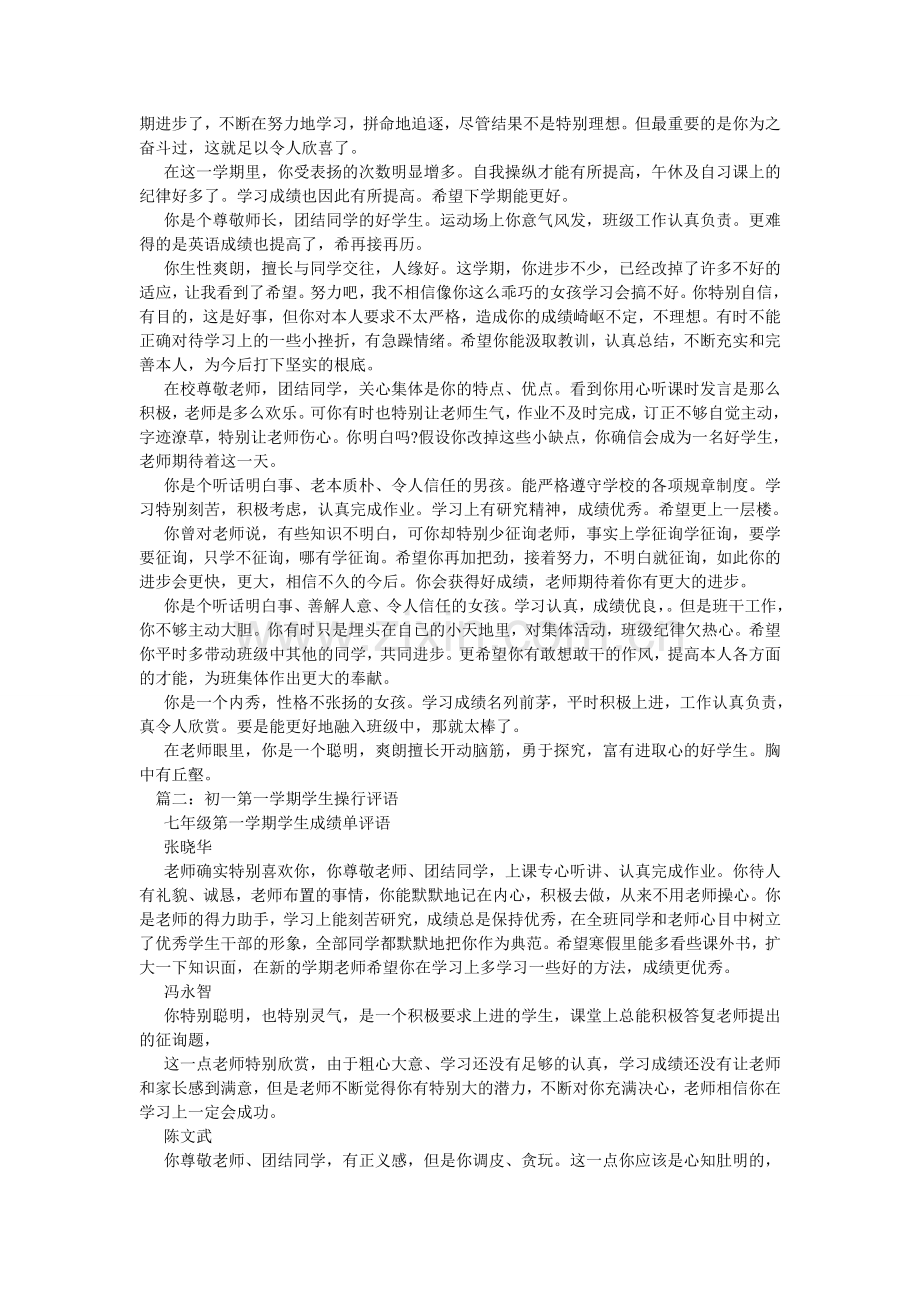 期进步了，不断在努力地学习，拼命地追逐，尽管结果不是特别理想。但最重要的是你为之奋斗过，这就足以令人欣喜了。

在这一学期里，你受表扬的次数明显增多。自我操纵才能有所提高，午休及自习课上的纪律好多了。学习成绩也因此有所提高。希望下学期能更好。

你是个尊敬师长，团结同学的好学生。运动场上你意气风发，班级工作认真负责。更难得的是英语成绩也提高了，希再接再历。

你生性爽朗，擅长与同学交往，人缘好。这学期，你进步不少，已经改掉了许多不好的适应，让我看到了希望。努力吧，我不相信像你这么乖巧的女孩学习会搞不好。你特别自信，有目的，这是好事，但你对本人要求不太严格，造成你的成绩崎岖不定，不理想。有时不能正确对待学习上的一些小挫折，有急躁情绪。希望你能汲取教训，认真总结，不断充实和完善本人，为今后打下坚实的根底。

在校尊敬老师，团结同学，关心集体是你的特点、优点。看到你用心听课时发言是那么积极，老师是多么欢乐。可你有时也特别让老师生气，作业不及时完成，订正不够自觉主动，字迹潦草，特别让老师伤心。你明白吗?假设你改掉这些小缺点，你确信会成为一名好学生，老师期待着这一天。

你是个听话明白事、老本质朴、令人信任的男孩。能严格遵守学校的各项规章制度。学习特别刻苦，积极考虑，认真完成作业。学习上有研究精神，成绩优秀。希望更上一层楼。

你曾对老师说，有些知识不明白，可你却特别少征询老师，事实上学征询学征询，要学要征询，只学不征询，哪有学征询。希望你再加把劲，接着努力，不明白就征询，如此你的进步会更快，更大，相信不久的今后。你会获得好成绩，老师期待着你有更大的进步。

你是个听话明白事、善解人意、令人信任的女孩。学习认真，成绩优良，。但是班干工作，你不够主动大胆。你有时只是埋头在自己的小天地里，对集体活动，班级纪律欠热心。希望你平时多带动班级中其他的同学，共同进步。更希望你有敢想敢干的作风，提高本人各方面的才能，为班集体作出更大的奉献。

你是一个内秀，性格不张扬的女孩。学习成绩名列前茅，平时积极上进，工作认真负责，真令人欣赏。要是能更好地融入班级中，那就太棒了。

在老师眼里，你是一个聪明，爽朗擅长开动脑筋，勇于探究，富有进取心的好学生。胸中有丘壑。

篇二：初一第一学期学生操行评语

七年级第一学期学生成绩单评语

张晓华

老师确实特别喜欢你，你尊敬老师、团结同学，上课专心听讲、认真完成作业。你待人有礼貌、诚恳，老师布置的事情，你能默默地记在内心，积极去做，从来不用老师操心。你是老师的得力助手，学习上能刻苦研究，成绩总是保持优秀，在全班同学和老师心目中树立了优秀学生干部的形象，全部同学都默默地把你作为典范。希望寒假里能多看些课外书，扩大一下知识面，在新的学期老师希望你在学习上多学习一些好的方法，成绩更优秀。

冯永智

你特别聪明，也特别灵气，是一个积极要求上进的学生，课堂上总能积极答复老师提出的征询题，

这一点老师特别欣赏，由于粗心大意、学习还没有足够的认真，学习成绩还没有让老师和家长感到满意，但是老师不断觉得你有特别大的潜力，不断对你充满决心，老师相信你在学习上一定会成功。

陈文武

你尊敬老师、团结同学，有正义感，但是你调皮、贪玩。这一点你应该是心知肚明的，